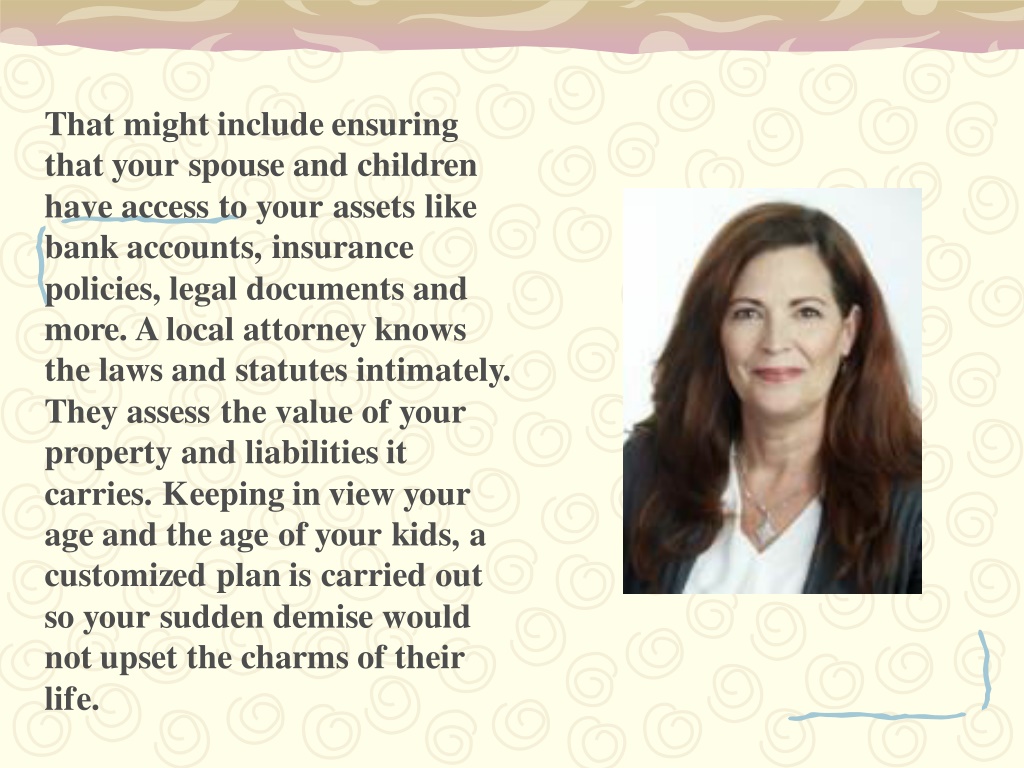 That might include ensuring that your spouse and children have access to your assets like bank accounts, insurance policies, legal documents and more. A local attorney knows the laws and statutes intimately. They assess the value of your property and liabilities it carries. Keeping in view your age and the age of your kids, a customized plan is carried out so your sudden demise would not upset the charms of their life.